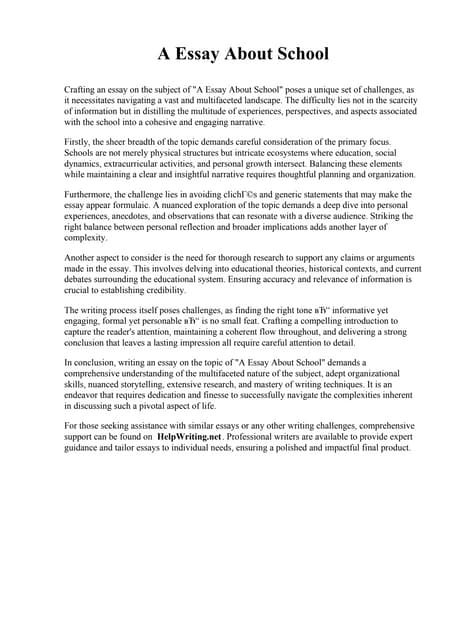 A Essay About School

Crafting an essay on the subject of "A Essay About School" poses a unique set of challenges, as it necessitates navigating a vast and multifaceted landscape. The difficulty lies not in the scarcity of information but in distilling the multitude of experiences, perspectives, and aspects associated with the school into a cohesive and engaging narrative.

Firstly, the sheer breadth of the topic demands careful consideration of the primary focus. Schools are not merely physical structures but intricate ecosystems where education, social dynamics, extracurricular activities, and personal growth intersect. Balancing these elements while maintaining a clear and insightful narrative requires thoughtful planning and organization.

Furthermore, the challenge lies in avoiding clichГ©s and generic statements that may make the essay appear formulaic. A nuanced exploration of the topic demands a deep dive into personal experiences, anecdotes, and observations that can resonate with a diverse audience. Striking the right balance between personal reflection and broader implications adds another layer of complexity.

Another aspect to consider is the need for thorough research to support any claims or arguments made in the essay. This involves delving into educational theories, historical contexts, and current debates surrounding the educational system. Ensuring accuracy and relevance of information is crucial to establishing credibility.

The writing process itself poses challenges, as finding the right tone вЂ" informative yet engaging, formal yet personable вЂ" is no small feat. Crafting a compelling introduction to capture the reader's attention, maintaining a coherent flow throughout, and delivering a strong conclusion that leaves a lasting impression all require careful attention to detail.

In conclusion, writing an essay on the topic of "A Essay About School" demands a comprehensive understanding of the multifaceted nature of the subject, adept organizational skills, nuanced storytelling, extensive research, and mastery of writing techniques. It is an endeavor that requires dedication and finesse to successfully navigate the complexities inherent in discussing such a pivotal aspect of life.

For those seeking assistance with similar essays or any other writing challenges, comprehensive support can be found on HelpWriting.net. Professional writers are available to provide expert guidance and tailor essays to individual needs, ensuring a polished and impactful final product.